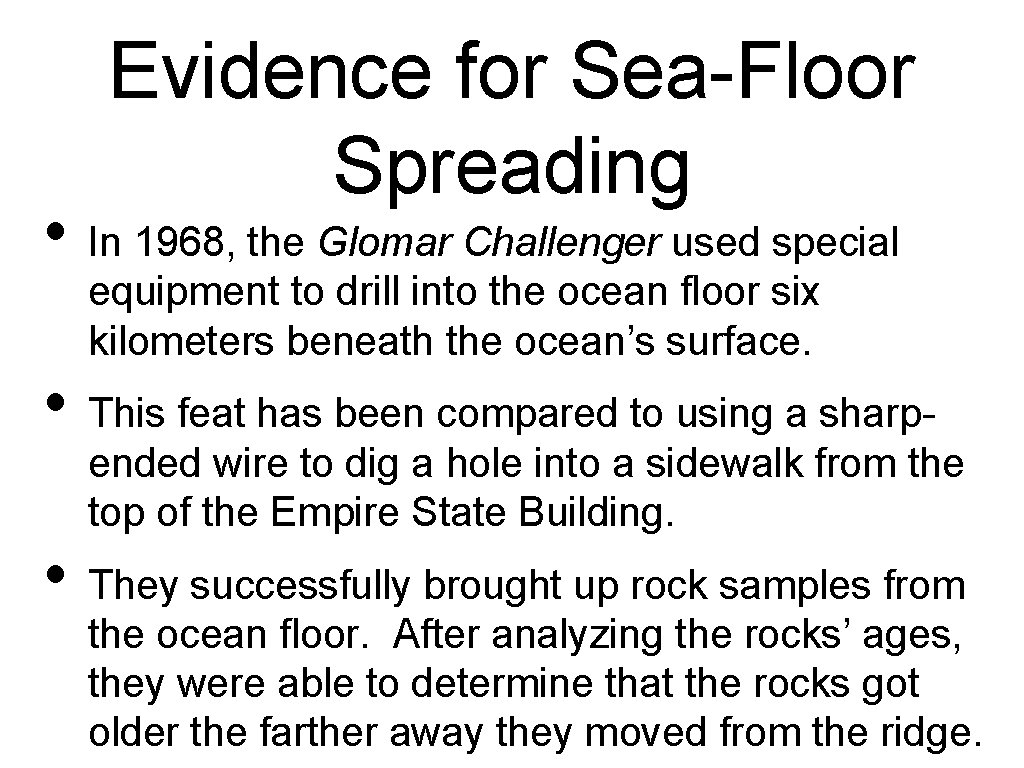 Evidence for Sea-Floor Spreading

• In 1968, the Glomar Challenger used special equipment to drill into the ocean floor six kilometers beneath the ocean’s surface.

• This feat has been compared to using a sharp-ended wire to dig a hole into a sidewalk from the top of the Empire State Building.

• They successfully brought up rock samples from the ocean floor. After analyzing the rocks’ ages, they were able to determine that the rocks got older the farther away they moved from the ridge.